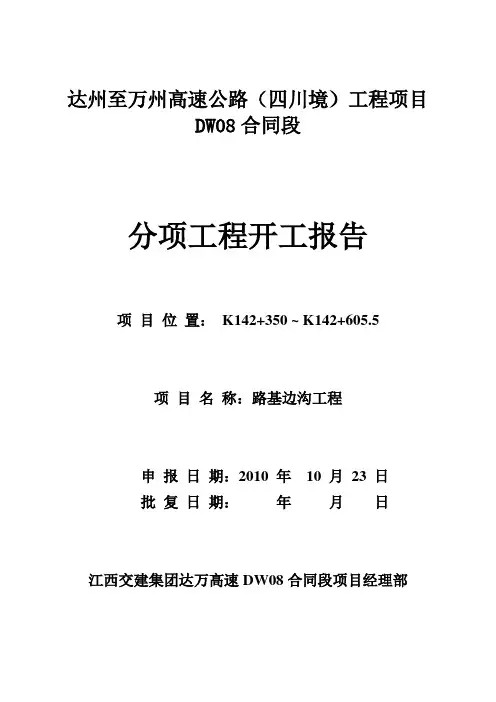 达州至万州高速公路（四川境）工程项目
DW08 合同段

分项工程开工报告

项 目 位 置： K142+350 ~ K142+605.5

项 目 名 称：路基边沟工程

申 报 日 期：2010 年 10 月 23 日
批 复 日 期： 年 月 日

江西交建集团达万高速 DW08 合同段项目经理部